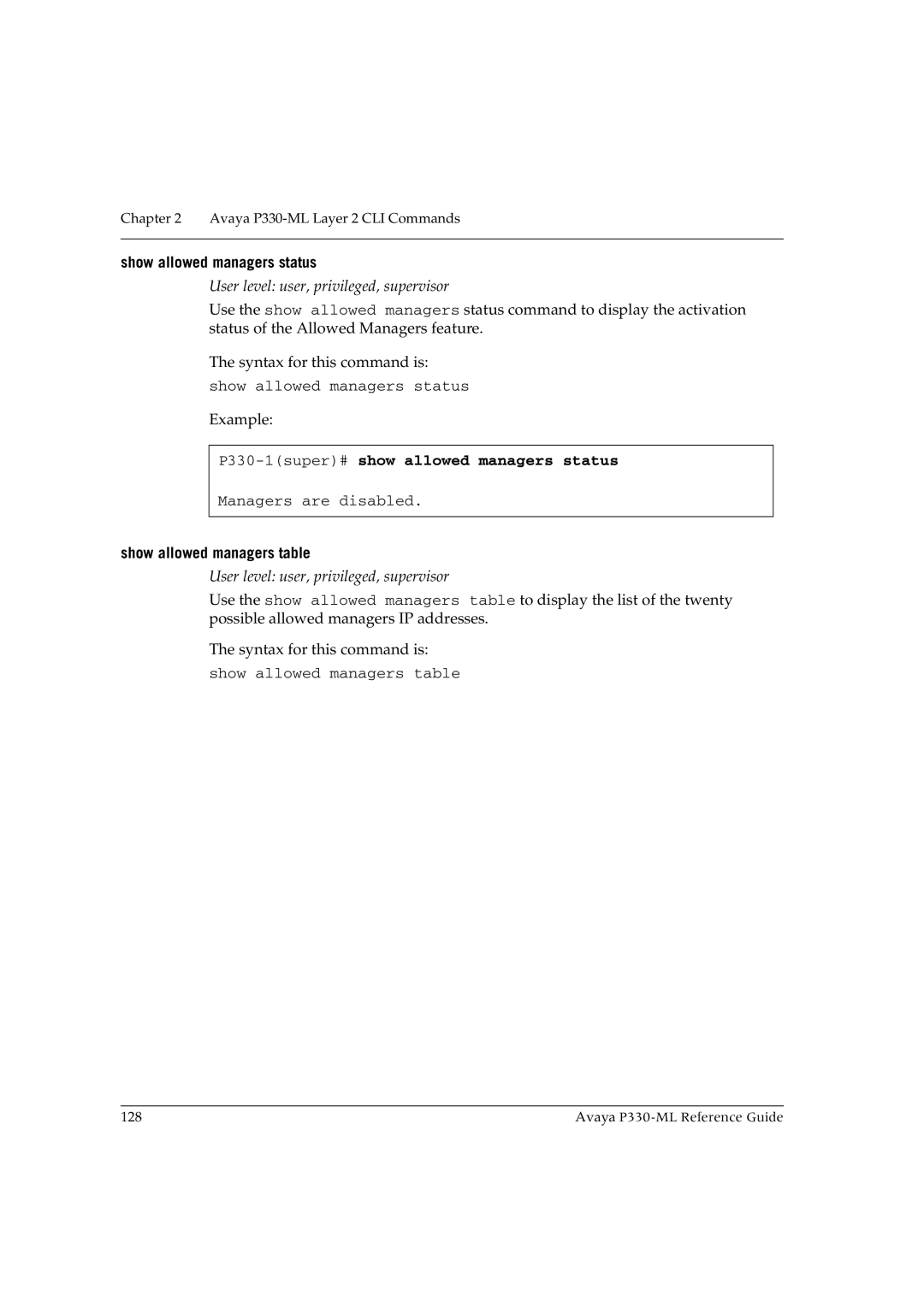 Chapter 2 Avaya P330-ML Layer 2 CLI Commands

show allowed managers status

User level: user, privileged, supervisor

Use the show allowed managers status command to display the activation status of the Allowed Managers feature.

The syntax for this command is:

show allowed managers status

Example:

P330-1(super)# show allowed managers status

Managers are disabled.

show allowed managers table

User level: user, privileged, supervisor

Use the show allowed managers table to display the list of the twenty possible allowed managers IP addresses.

The syntax for this command is:

show allowed managers table

128 Avaya P330-ML Reference Guide